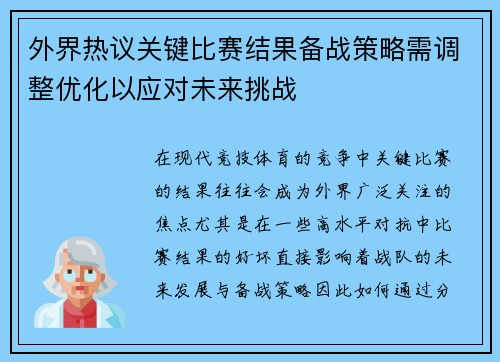 外界热议关键比赛结果备战策略需调整优化以应对未来挑战

在现代竞技体育的竞争中关键比赛的结果往往会成为外界广泛关注的焦点尤其是在一些高水平对抗中比赛结果的好坏直接影响着战队的未来发展与备战策略因此如何通过分